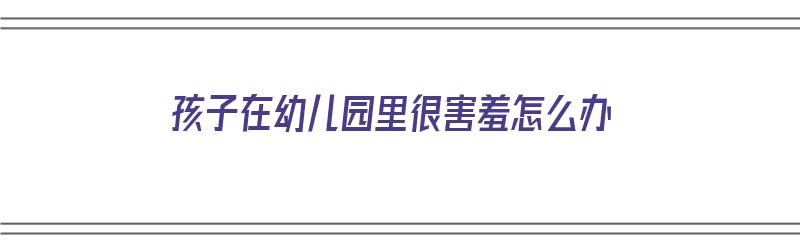 孩子在幼儿园里很害羞怎么办